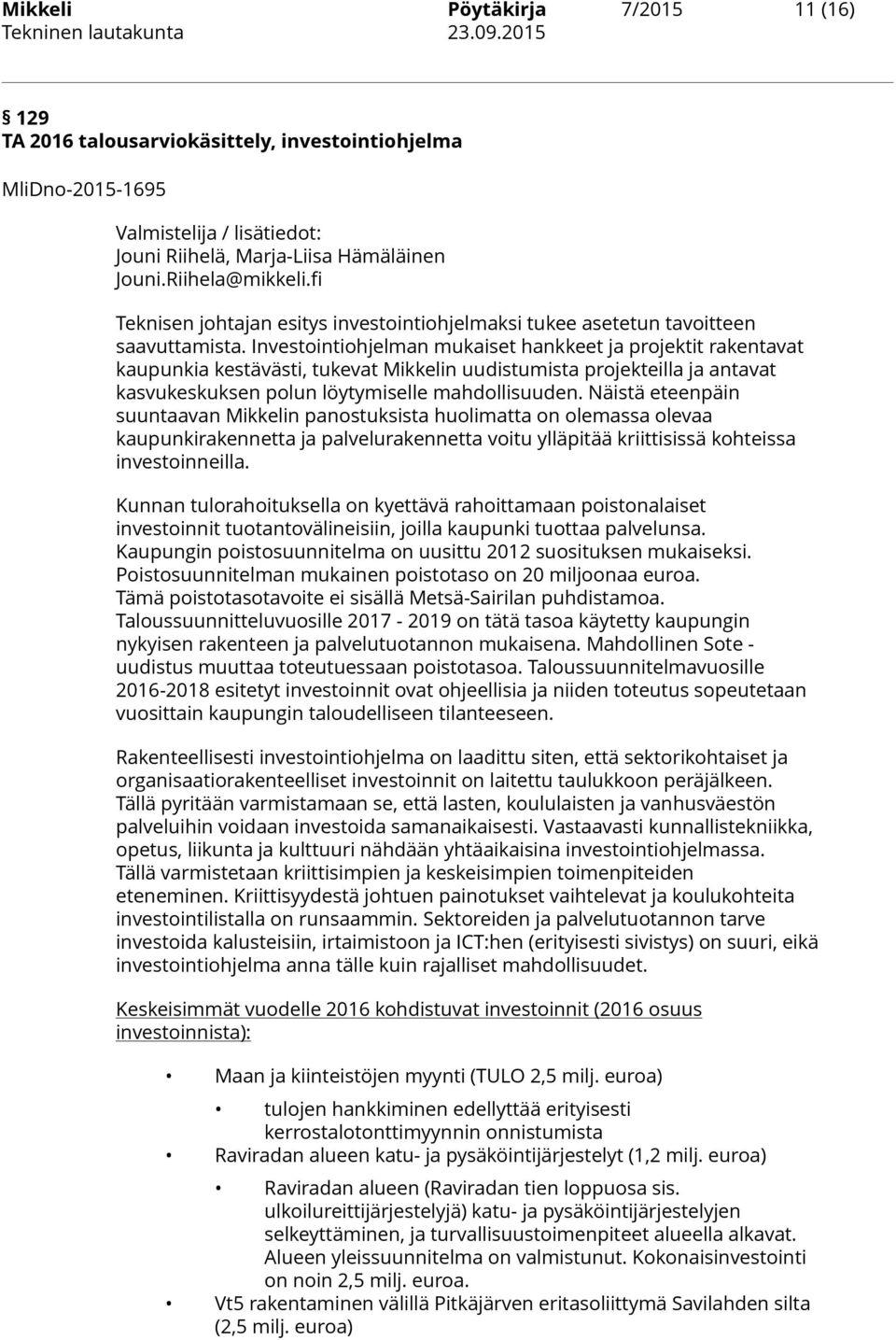 Mikkeli Pöytäkirja 7/2015 11 (16)
Tekninen lautakunta 23.09.2015

§ 129
TA 2016 talousarviokäsittely, investointiohjelma

MliDno-2015-1695

Valmistelija / lisätiedot:
Jouni Riihelä, Marja-Liisa Hämäläinen
Jouni.Riihela@mikkeli.fi

Teknisen johtajan esitys investointiohjelmaksi tukee asetetun tavoitteen saavuttamista. Investointiohjelman mukaiset hankkeet ja projektit rakentavat kaupunkia kestävästi, tukevat Mikkelin uudistumista projekteilla ja antavat kasvukeskuksen polun löytymiselle mahdollisuuden. Näistä eteenpäin suuntaavan Mikkelin panostuksista huolimatta on olemassa olevaa kaupunkirakennetta ja palvelurakennetta voitu ylläpitää kriittisissä kohteissa investoinneilla.

Kunnan tulorahoituksella on kyettävä rahoittamaan poistonalaiset investoinnit tuotantovälineisiin, joilla kaupunki tuottaa palvelunsa. Kaupungin poistosuunnitelma on uusittu 2012 suosituksen mukaiseksi. Poistosuunnitelman mukainen poistotaso on 20 miljoonaa euroa. Tämä poistotasotavoite ei sisällä Metsä-Sairilan puhdistamoa. Taloussuunnitteluvuosille 2017 - 2019 on tätä tasoa käytetty kaupungin nykyisen rakenteen ja palvelutuotannon mukaisena. Mahdollinen Sote - uudistus muuttaa toteutuessaan poistotasoa. Taloussuunnitelmavuosille 2016-2018 esitetyt investoinnit ovat ohjeellisia ja niiden toteutus sopeutetaan vuosittain kaupungin taloudelliseen tilanteeseen.

Rakenteellisesti investointiohjelma on laadittu siten, että sektorikohtaiset ja organisaatiorakenteelliset investoinnit on laitettu taulukkoon peräjälkeen. Tällä pyritään varmistamaan se, että lasten, koululaisten ja vanhusväestön palveluihin voidaan investoida samanaikaisesti. Vastaavasti kunnallistekniikka, opetus, liikunta ja kulttuuri nähdään yhtäaikaisina investointiohjelmassa. Tällä varmistetaan kriittisimpien ja keskeisimpien toimenpiteiden eteneminen. Kriittisyydestä johtuen painotukset vaihtelevat ja koulukohteita investointilistalla on runsaammin. Sektoreiden ja palvelutuotannon tarve investoida kalusteisiin, irtaimistoon ja ICT:hen (erityisesti sivistys) on suuri, eikä investointiohjelma anna tälle kuin rajalliset mahdollisuudet.

Keskeisimmät vuodelle 2016 kohdistuvat investoinnit (2016 osuus investoinnista):

• Maan ja kiinteistöjen myynti (TULO 2,5 milj. euroa)
  • tulojen hankkiminen edellyttää erityisesti kerrostalotonttimyynnin onnistumista
• Raviradan alueen katu- ja pysäköintijärjestelyt (1,2 milj. euroa)
  • Raviradan alueen (Raviradan tien loppuosa sis. ulkoilureittijärjestelyjä) katu- ja pysäköintijärjestelyjen selkeyttäminen, ja turvallisuustoimenpiteet alueella alkavat. Alueen yleissuunnitelma on valmistunut. Kokonaisinvestointi on noin 2,5 milj. euroa.
• Vt5 rakentaminen välillä Pitkäjärven eritasoliittymä Savilahden silta (2,5 milj. euroa)